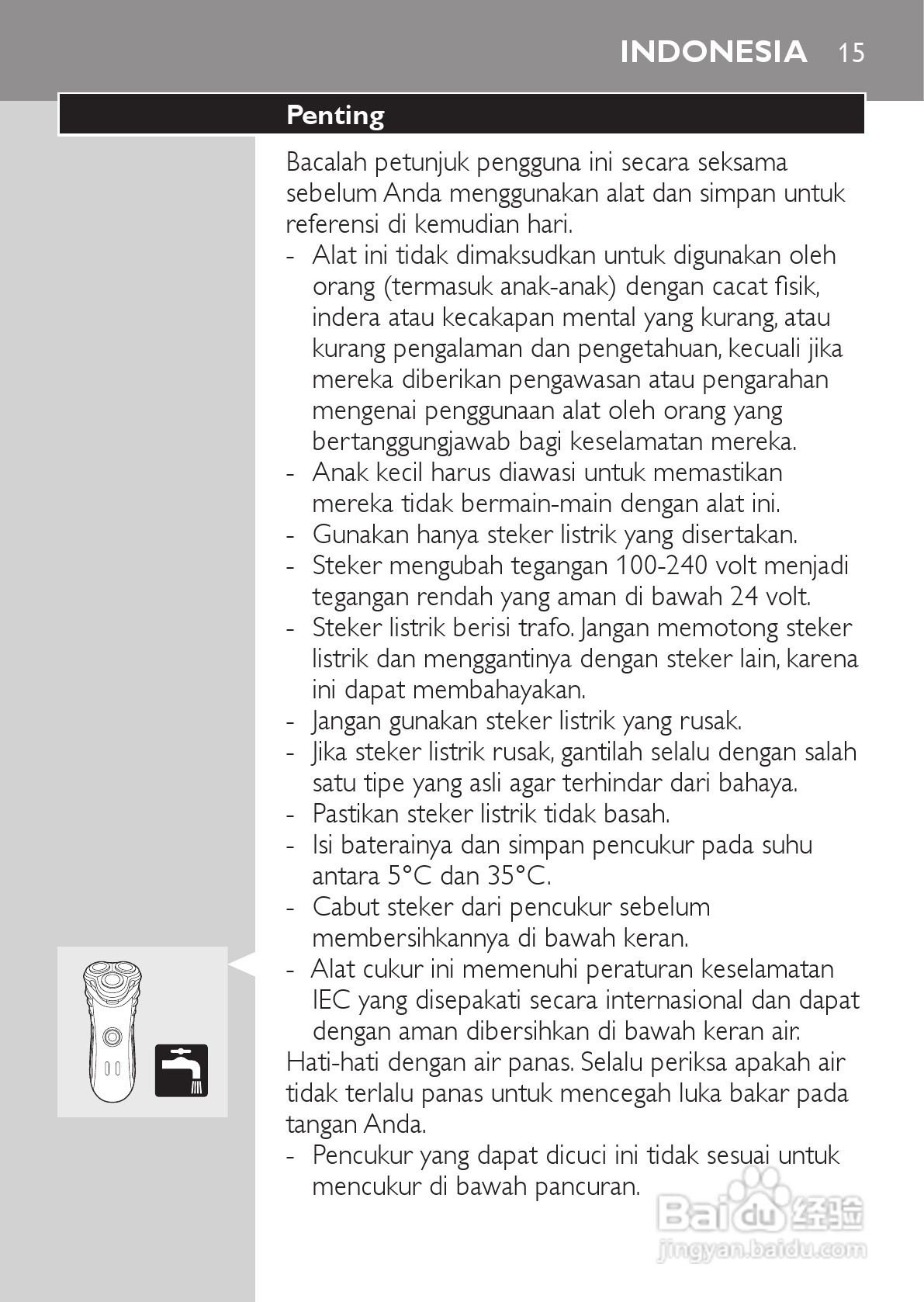 INDONESIA 15

Penting

Bacalah petunjuk pengguna ini secara seksama sebelum Anda menggunakan alat dan simpan untuk referensi di kemudian hari.
- Alat ini tidak dimaksudkan untuk digunakan oleh orang (termasuk anak-anak) dengan cacat fisik, indera atau kecakapan mental yang kurang, atau kurang pengalaman dan pengetahuan, kecuali jika mereka diberikan pengawasan atau pengarahan mengenai penggunaan alat oleh orang yang bertanggungjawab bagi keselamatan mereka.
- Anak kecil harus diawasi untuk memastikan mereka tidak bermain-main dengan alat ini.
- Gunakan hanya steker listrik yang disertakan.
- Steker mengubah tegangan 100-240 volt menjadi tegangan rendah yang aman di bawah 24 volt.
- Steker listrik berisi trafo. Jangan memotong steker listrik dan menggantinya dengan steker lain, karena ini dapat membahayakan.
- Jangan gunakan steker listrik yang rusak.
- Jika steker listrik rusak, gantilah selalu dengan salah satu tipe yang asli agar terhindar dari bahaya.
- Pastikan steker listrik tidak basah.
- Isi baterainya dan simpan pencukur pada suhu antara 5°C dan 35°C.
- Cabut steker dari pencukur sebelum membersihkannya di bawah keran.
- Alat cukur ini memenuhi peraturan keselamatan IEC yang disepakati secara internasional dan dapat dengan aman dibersihkan di bawah keran air.
Hati-hati dengan air panas. Selalu periksa apakah air tidak terlalu panas untuk mencegah luka bakar pada tangan Anda.
- Pencukur yang dapat dicuci ini tidak sesuai untuk mencukur di bawah pancuran.

Baidu 经验
jingyan.baidu.com